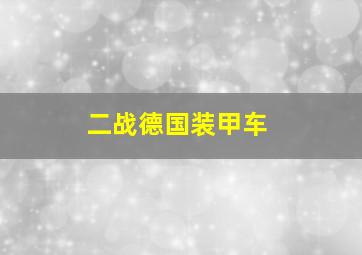 二战德国装甲车